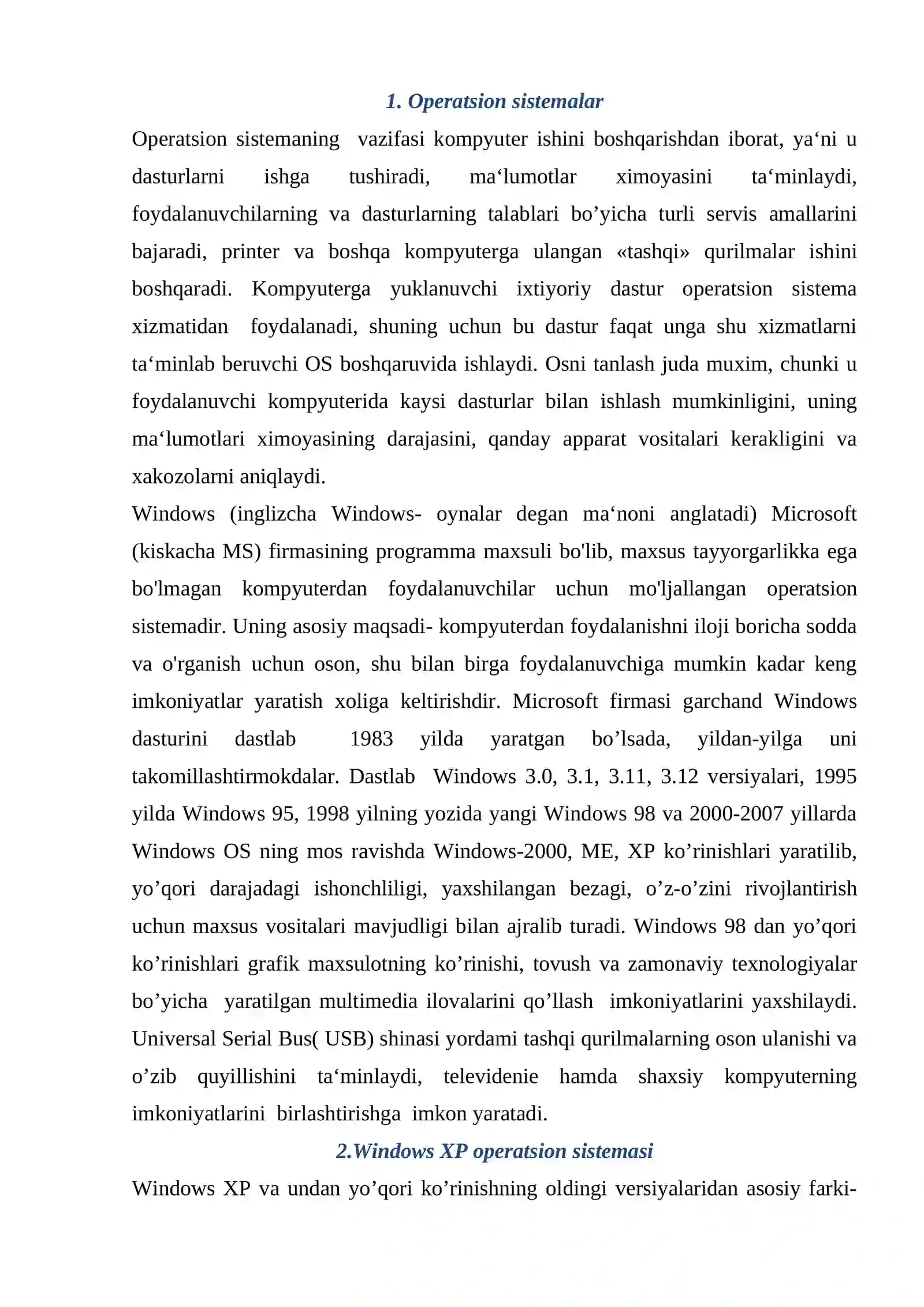 1. Operatsion sistemalar

Operatsion sistemaning vazifasi kompyuter ishini boshqarishdan iborat, ya‘ni u dasturlarni ishga tushiradi, ma‘lumotlar ximoyasini ta‘minlaydi, foydalanuvchilarning va dasturlarning talablari bo’yicha turli servis amallarini bajaradi, printer va boshqa kompyuterga ulangan «tashqi» qurilmalar ishini boshqaradi. Kompyuterga yuklanuvchi ixtiyoriy dastur operatsion sistema xizmatidan foydalanadi, shuning uchun bu dastur faqat unga shu xizmatlarni ta‘minlab beruvchi OS boshqaruvida ishlaydi. Osni tanlash juda muxim, chunki u foydalanuvchi kompyuterida kaysi dasturlar bilan ishlash mumkinligini, uning ma‘lumotlari ximoyasining darajasini, qanday apparat vositalari kerakligini va xakozolarni aniqlaydi.

Windows (inglizcha Windows- oynalar degan ma‘noni anglatadi) Microsoft (kiskacha MS) firmasining programma maxsuli bo'lib, maxsus tayyorgarlikka ega bo'lmagan kompyuterdan foydalanuvchilar uchun mo'ljallangan operatsion sistemadir. Uning asosiy maqsadi- kompyuterdan foydalanishni iloji boricha sodda va o'rganish uchun oson, shu bilan birga foydalanuvchiga mumkin kadar keng imkoniyatlar yaratish xoliga keltirishdir. Microsoft firmasi garchand Windows dasturini dastlab 1983 yilda yaratgan bo’lsada, yildan-yilga uni takomillashtirmokdalar. Dastlab Windows 3.0, 3.1, 3.11, 3.12 versiyalari, 1995 yilda Windows 95, 1998 yilning yozida yangi Windows 98 va 2000-2007 yillarda Windows OS ning mos ravishda Windows-2000, ME, XP ko’rinishlari yaratilib, yo’qori darajadagi ishonchliligi, yaxshilangan bezagi, o’z-o’zini rivojlantirish uchun maxsus vositalari mavjudligi bilan ajralib turadi. Windows 98 dan yo’qori ko’rinishlari grafik maxsulotning ko’rinishi, tovush va zamonaviy texnologiyalar bo’yicha yaratilgan multimedia ilovalarini qo’llash imkoniyatlarini yaxshilaydi. Universal Serial Bus( USB) shinasi yordami tashqi qurilmalarning oson ulanishi va o’zib quyillishini ta‘minlaydi, televidenie hamda shaxsiy kompyuterning imkoniyatlarini birlashtirishga imkon yaratadi.

2.Windows XP operatsion sistemasi

Windows XP va undan yo’qori ko’rinishning oldingi versiyalaridan asosiy farki-